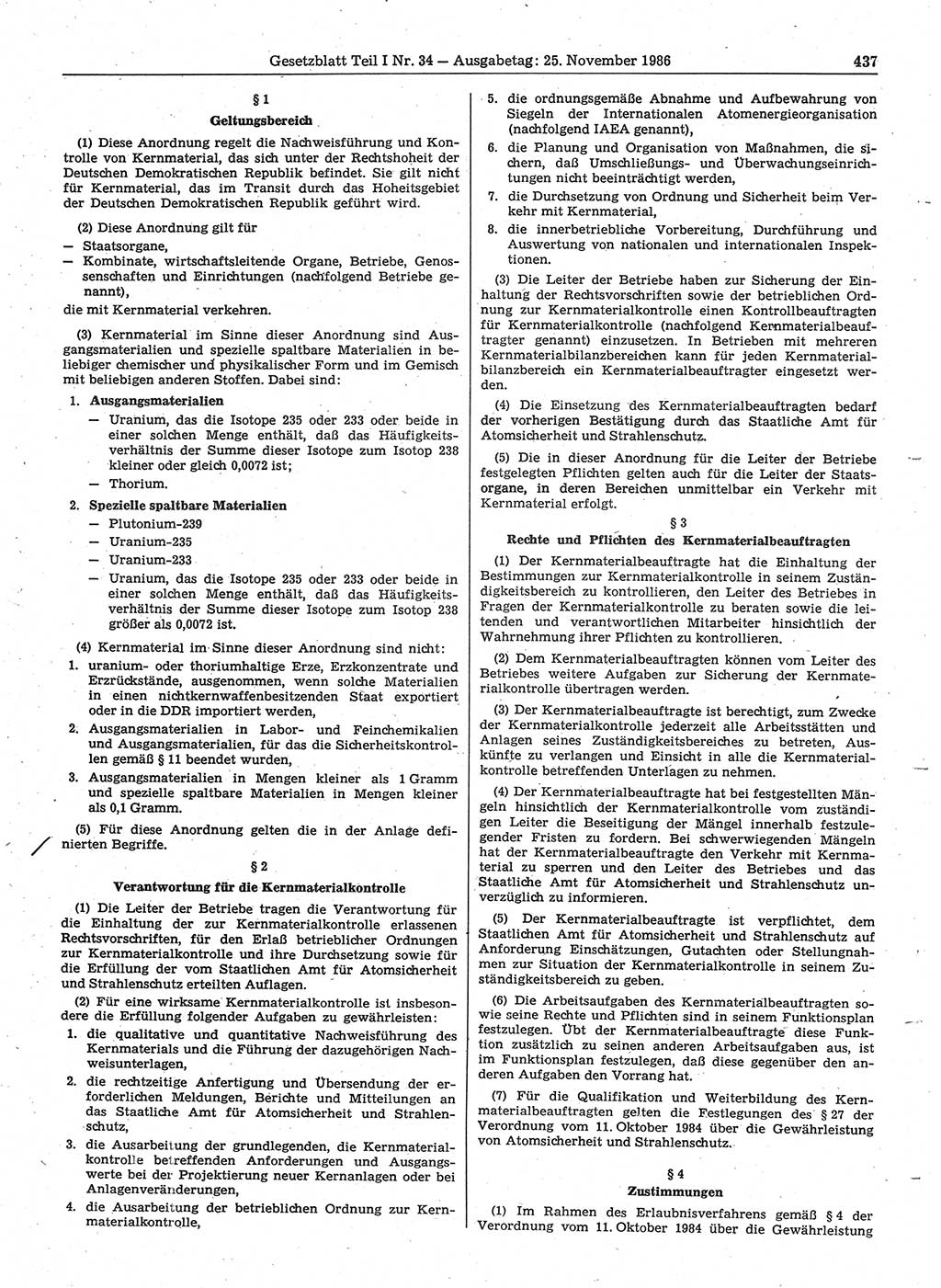 Gesetzblatt Teil I Nr. 34 — Ausgabetag: 25. November 1986 437

§ 1
Geltungsbereich

(1) Diese Anordnung regelt die Nachweisführung und Kontrolle von Kernmaterial, das sich unter der Rechtshoheit der Deutschen Demokratischen Republik befindet. Sie gilt nicht für Kernmaterial, das im Transit durch das Hoheitsgebiet der Deutschen Demokratischen Republik geführt wird.

(2) Diese Anordnung gilt für
— Staatsorgane,
— Kombinate, wirtschaftsleitende Organe, Betriebe, Genossenschaften und Einrichtungen (nachfolgend Betriebe genannt),
die mit Kernmaterial verkehren.

(3) Kernmaterial im Sinne dieser Anordnung sind Ausgangsmaterialien und spezielle spaltbare Materialien in beliebiger chemischer und physikalischer Form und im Gemisch mit beliebigen anderen Stoffen. Dabei sind:
1. Ausgangsmaterialien
— Uranium, das die Isotope 235 oder 233 oder beide in einer solchen Menge enthält, daß das Häufigkeitsverhältnis der Summe dieser Isotope zum Isotop 238 kleiner oder gleich 0,0072 ist;
— Thorium.
2. Spezielle spaltbare Materialien
— Plutonium-239
— Uranium-235
— Uranium-233
— Uranium, das die Isotope 235 oder 233 oder beide in einer solchen Menge enthält, daß das Häufigkeitsverhältnis der Summe dieser Isotope zum Isotop 238 größer als 0,0072 ist.

(4) Kernmaterial im Sinne dieser Anordnung sind nicht:
1. uranium- oder thoriumhaltige Erze, Erzkonzentrate und Erzrückstände, ausgenommen, wenn solche Materialien in einen nichtkernwaffenbesitzenden Staat exportiert oder in die DDR importiert werden,
2. Ausgangsmaterialien in Labor- und Feinchemikalien und Ausgangsmaterialien, für das die Sicherheitskontrollen gemäß § 11 beendet wurden,
3. Ausgangsmaterialien in Mengen kleiner als 1 Gramm und spezielle spaltbare Materialien in Mengen kleiner als 0,1 Gramm.

(5) Für diese Anordnung gelten die in der Anlage definierten Begriffe.

§ 2
Verantwortung für die Kernmaterialkontrolle

(1) Die Leiter der Betriebe tragen die Verantwortung für die Einhaltung der zur Kernmaterialkontrolle erlassenen Rechtsvorschriften, für den Erlaß betrieblicher Ordnungen zur Kernmaterialkontrolle und ihre Durchsetzung sowie für die Erfüllung der vom Staatlichen Amt für Atomsicherheit und Strahlenschutz erteilten Auflagen.

(2) Für eine wirksame Kernmaterialkontrolle ist insbesondere die Erfüllung folgender Aufgaben zu gewährleisten:
1. die qualitative und quantitative Nachweisführung des Kernmaterials und die Führung der dazugehörigen Nachweisunterlagen,
2. die rechtzeitige Anfertigung und Übersendung der erforderlichen Meldungen, Berichte und Mitteilungen an das Staatliche Amt für Atomsicherheit und Strahlenschutz,
3. die Ausarbeitung der grundlegenden, die Kernmaterialkontrolle betreffenden Anforderungen und Ausgangswerte bei der Projektierung neuer Kernanlagen oder bei Anlagenveränderungen,
4. die Ausarbeitung der betrieblichen Ordnung zur Kernmaterialkontrolle,
5. die ordnungsgemäße Abnahme und Aufbewahrung von Siegeln der Internationalen Atomenergieorganisation (nachfolgend IAEA genannt),
6. die Planung und Organisation von Maßnahmen, die sichern, daß Umschließungs- und Überwachungseinrichtungen nicht beeinträchtigt werden,
7. die Durchsetzung von Ordnung und Sicherheit beim Verkehr mit Kernmaterial,
8. die innerbetriebliche Vorbereitung, Durchführung und Auswertung von nationalen und internationalen Inspektionen.

(3) Die Leiter der Betriebe haben zur Sicherung der Einhaltung der Rechtsvorschriften sowie der betrieblichen Ordnung zur Kernmaterialkontrolle einen Kontrollbeauftragten für Kernmaterialkontrolle (nachfolgend Kernmaterialbeauftragter genannt) einzusetzen. In Betrieben mit mehreren Kernmaterialbilanzbereichen kann für jeden Kernmaterialbilanzbereich ein Kernmaterialbeauftragter eingesetzt werden.

(4) Die Einsetzung des Kernmaterialbeauftragten bedarf der vorherigen Bestätigung durch das Staatliche Amt für Atomsicherheit und Strahlenschutz.

(5) Die in dieser Anordnung für die Leiter der Betriebe festgelegten Pflichten gelten auch für die Leiter der Staatsorgane, in deren Bereichen unmittelbar ein Verkehr mit Kernmaterial erfolgt.

§ 3
Rechte und Pflichten des Kernmaterialbeauftragten

(1) Der Kernmaterialbeauftragte hat die Einhaltung der Bestimmungen zur Kernmaterialkontrolle in seinem Zuständigkeitsbereich zu kontrollieren, den Leiter des Betriebes in Fragen der Kernmaterialkontrolle zu beraten sowie die leitenden und verantwortlichen Mitarbeiter hinsichtlich der Wahrnehmung ihrer Pflichten zu kontrollieren.

(2) Dem Kernmaterialbeauftragten können vom Leiter des Betriebes weitere Aufgaben zur Sicherung der Kernmaterialkontrolle übertragen werden.

(3) Der Kernmaterialbeauftragte ist berechtigt, zum Zwecke der Kernmaterialkontrolle jederzeit alle Arbeitsstätten und Anlagen seines Zuständigkeitsbereiches zu betreten, Auskünfte zu verlangen und Einsicht in alle die Kernmaterialkontrolle betreffenden Unterlagen zu nehmen.

(4) Der Kernmaterialbeauftragte hat bei festgestellten Mängeln hinsichtlich der Kernmaterialkontrolle vom zuständigen Leiter die Beseitigung der Mängel innerhalb festzulegender Fristen zu fordern. Bei schwerwiegenden Mängeln hat der Kernmaterialbeauftragte den Verkehr mit Kernmaterial zu sperren und den Leiter des Betriebes und das Staatliche Amt für Atomsicherheit und Strahlenschutz unverzüglich zu informieren.

(5) Der Kernmaterialbeauftragte ist verpflichtet, dem Staatlichen Amt für Atomsicherheit und Strahlenschutz auf Anforderung Einschätzungen, Gutachten oder Stellungnahmen zur Situation der Kernmaterialkontrolle in seinem Zuständigkeitsbereich zu geben.

(6) Die Arbeitsaufgaben des Kernmaterialbeauftragten sowie seine Rechte und Pflichten sind in seinem Funktionsplan festzulegen. Übt der Kernmaterialbeauftragte diese Funktion zusätzlich zu seinen anderen Arbeitsaufgaben aus, ist im Funktionsplan festzulegen, daß diese gegenüber den anderen Aufgaben den Vorrang hat.

(7) Für die Qualifikation und Weiterbildung des Kernmaterialbeauftragten gelten die Festlegungen des § 27 der Verordnung vom 11. Oktober 1984 über die Gewährleistung von Atomsicherheit und Strahlenschutz.

§ 4
Zustimmungen

(1) Im Rahmen des Erlaubnisverfahrens gemäß § 4 der Verordnung vom 11. Oktober 1984 über die Gewährleistung